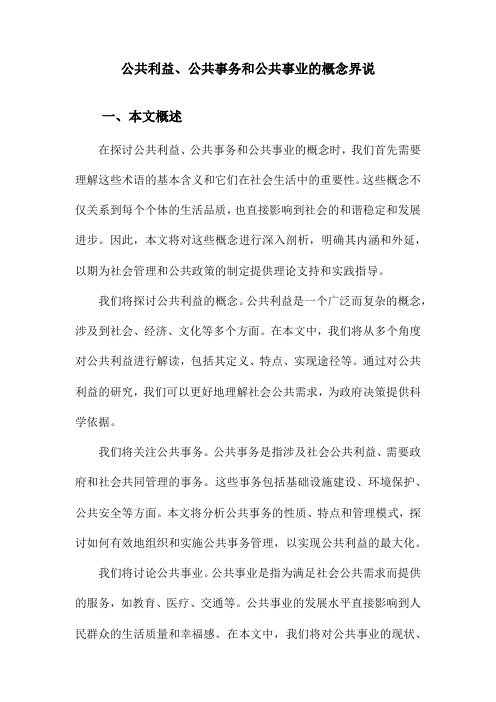 公共利益、公共事务和公共事业的概念界说

一、本文概述

在探讨公共利益、公共事务和公共事业的概念时，我们首先需要理解这些术语的基本含义和它们在社会生活中的重要性。这些概念不仅关系到每个个体的生活品质，也直接影响到社会的和谐稳定和发展进步。因此，本文将对这些概念进行深入剖析，明确其内涵和外延，以期为社会管理和公共政策的制定提供理论支持和实践指导。

我们将探讨公共利益的概念。公共利益是一个广泛而复杂的概念，涉及到社会、经济、文化等多个方面。在本文中，我们将从多个角度对公共利益进行解读，包括其定义、特点、实现途径等。通过对公共利益的研究，我们可以更好地理解社会公共需求，为政府决策提供科学依据。

我们将关注公共事务。公共事务是指涉及社会公共利益、需要政府和社会共同管理的事务。这些事务包括基础设施建设、环境保护、公共安全等方面。本文将分析公共事务的性质、特点和管理模式，探讨如何有效地组织和实施公共事务管理，以实现公共利益的最大化。

我们将讨论公共事业。公共事业是指为满足社会公共需求而提供的服务，如教育、医疗、交通等。公共事业的发展水平直接影响到人民群众的生活质量和幸福感。在本文中，我们将对公共事业的现状、